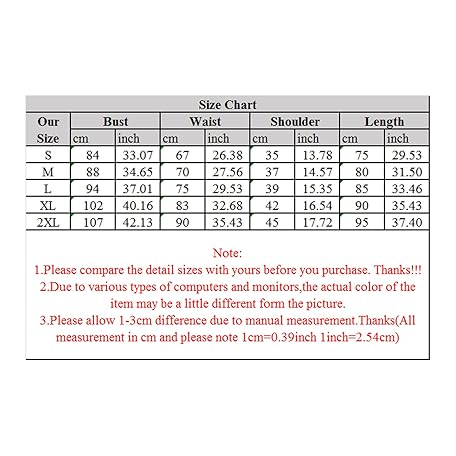 Size Chart

| Our Size | Bust cm | Bust inch | Waist cm | Waist inch | Shoulder cm | Shoulder inch | Length cm | Length inch |
|---|---|---|---|---|---|---|---|---|
| S | 84 | 33.07 | 67 | 26.38 | 35 | 13.78 | 75 | 29.53 |
| M | 88 | 34.65 | 70 | 27.56 | 37 | 14.57 | 80 | 31.50 |
| L | 94 | 37.01 | 75 | 29.53 | 39 | 15.35 | 85 | 33.46 |
| XL | 102 | 40.16 | 83 | 32.68 | 42 | 16.54 | 90 | 35.43 |
| 2XL | 107 | 42.13 | 90 | 35.43 | 45 | 17.72 | 95 | 37.40 |

Note:
1.Please compare the detail sizes with yours before you purchase. Thanks!!!
2.Due to various types of computers and monitors,the actual color of the item may be a little different form the picture.
3.Please allow 1-3cm difference due to manual measurement.Thanks(All measurement in cm and please note 1cm=0.39inch 1inch=2.54cm)